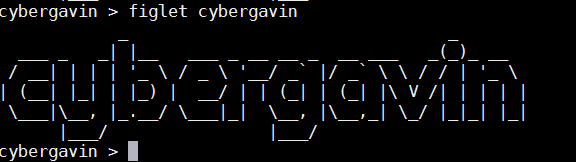 cybergavin > figlet cybergavin

cybergavin

cybergavin >